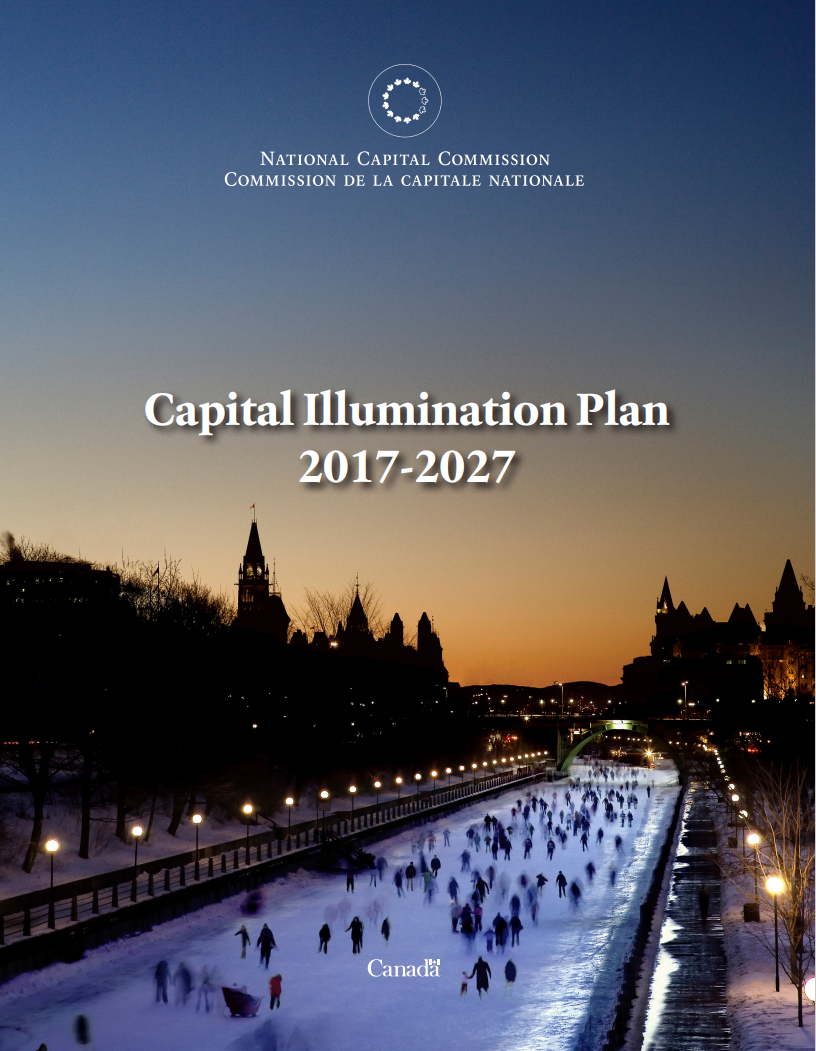 National Capital Commission
Commission de la capitale nationale

Capital Illumination Plan
2017-2027

Canada